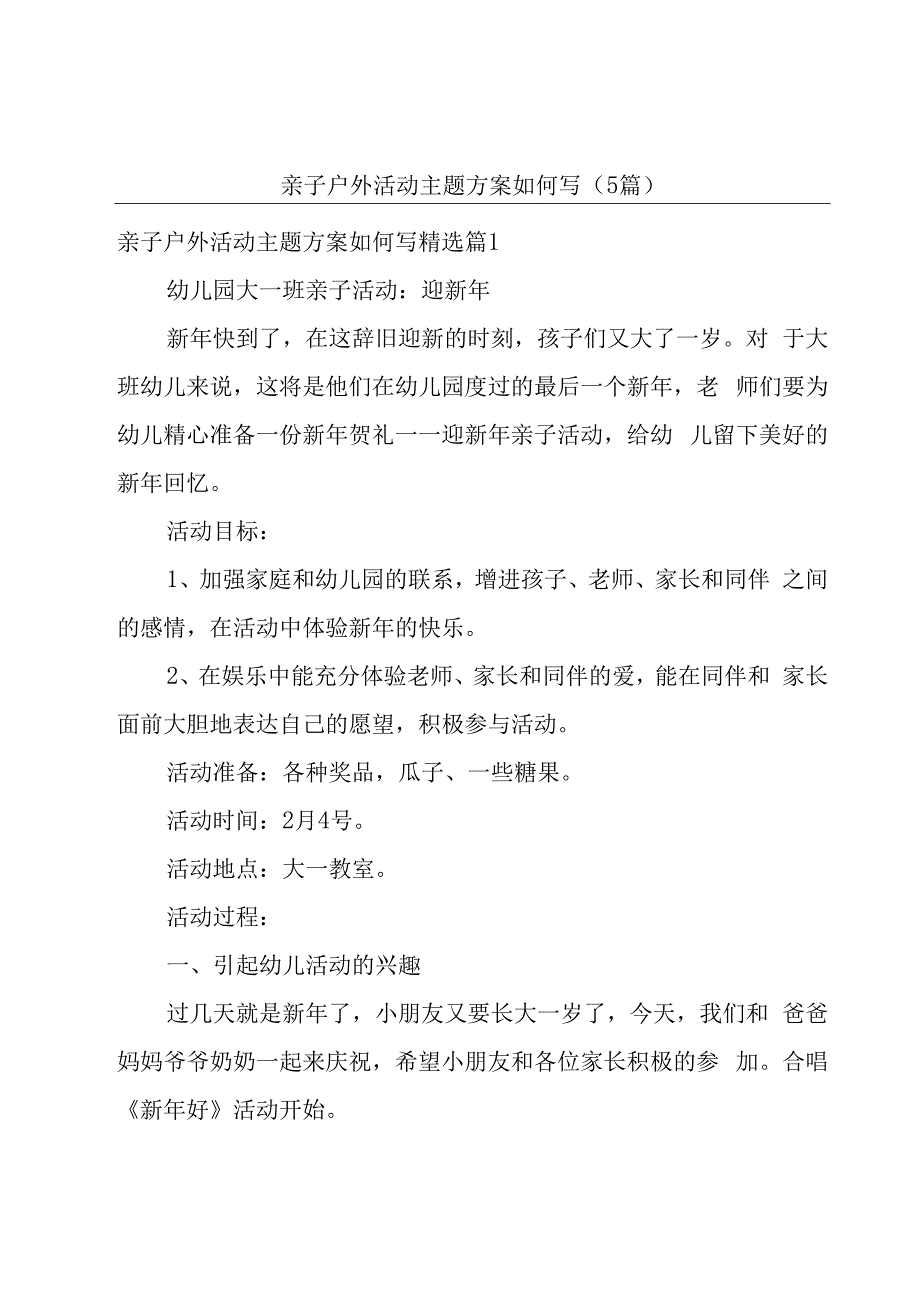 亲子户外活动主题方案如何写（5篇）

亲子户外活动主题方案如何写精选篇1

幼儿园大一班亲子活动：迎新年

新年快到了，在这辞旧迎新的时刻，孩子们又大了一岁。对 于大班幼儿来说，这将是他们在幼儿园度过的最后一个新年，老 师们要为幼儿精心准备一份新年贺礼一一迎新年亲子活动，给幼 儿留下美好的新年回忆。

活动目标：

1、加强家庭和幼儿园的联系，增进孩子、老师、家长和同伴 之间的感情，在活动中体验新年的快乐。

2、在娱乐中能充分体验老师、家长和同伴的爱，能在同伴和 家长面前大胆地表达自己的愿望，积极参与活动。

活动准备：各种奖品，瓜子、一些糖果。

活动时间：2月4号。

活动地点：大一教室。

活动过程：

一、引起幼儿活动的兴趣

过几天就是新年了，小朋友又要长大一岁了，今天，我们和 爸爸妈妈爷爷奶奶一起来庆祝，希望小朋友和各位家长积极的参 加。合唱《新年好》活动开始。